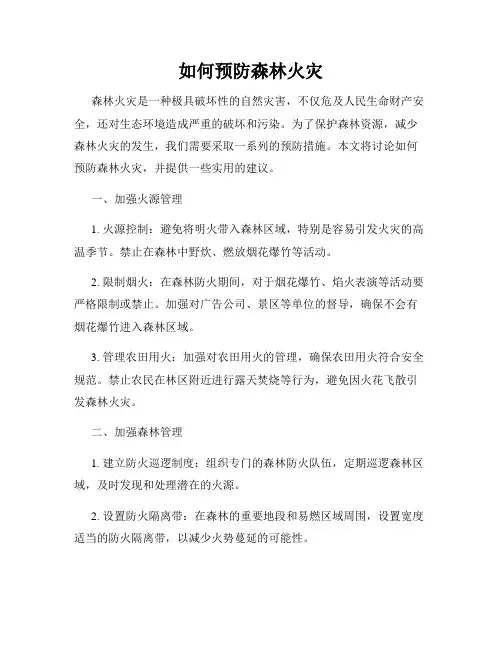 如何预防森林火灾

森林火灾是一种极具破坏性的自然灾害，不仅危及人民生命财产安全，还对生态环境造成严重的破坏和污染。为了保护森林资源，减少森林火灾的发生，我们需要采取一系列的预防措施。本文将讨论如何预防森林火灾，并提供一些实用的建议。

一、加强火源管理

1. 火源控制：避免将明火带入森林区域，特别是容易引发火灾的高温季节。禁止在森林中野炊、燃放烟花爆竹等活动。

2. 限制烟火：在森林防火期间，对于烟花爆竹、焰火表演等活动要严格限制或禁止。加强对广告公司、景区等单位的督导，确保不会有烟花爆竹进入森林区域。

3. 管理农田用火：加强对农田用火的管理，确保农田用火符合安全规范。禁止农民在林区附近进行露天焚烧等行为，避免因火花飞散引发森林火灾。

二、加强森林管理

1. 建立防火巡逻制度：组织专门的森林防火队伍，定期巡逻森林区域，及时发现和处理潜在的火源。

2. 设置防火隔离带：在森林的重要地段和易燃区域周围，设置宽度适当的防火隔离带，以减少火势蔓延的可能性。